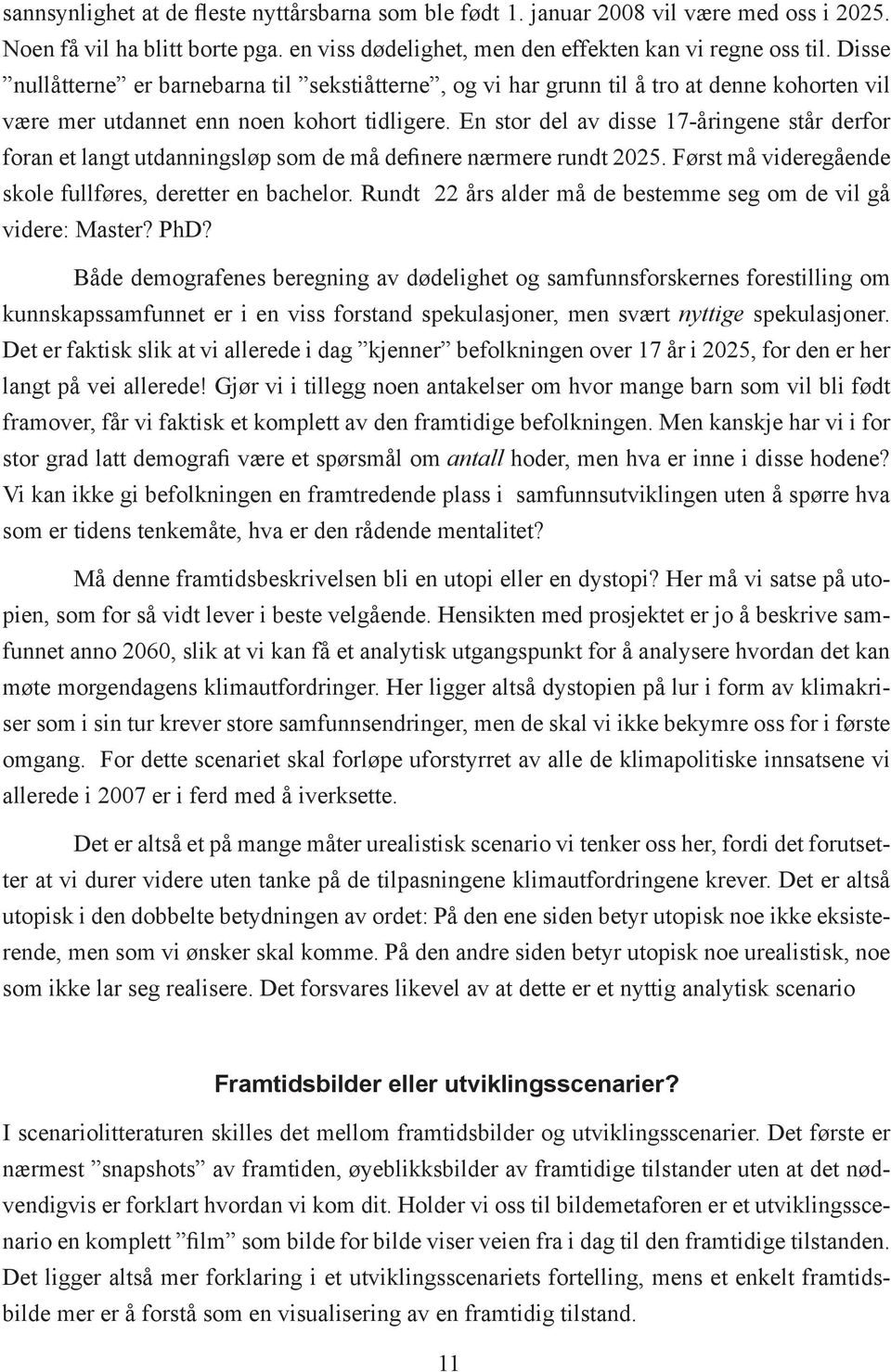 sannsynlighet at de fleste nyttårsbarna som ble født 1. januar 2008 vil være med oss i 2025. Noen få vil ha blitt borte pga. en viss dødelighet, men den effekten kan vi regne oss til. Disse ”nullåtterne” er barnebarna til ”sekstiåtterne”, og vi har grunn til å tro at denne kohorten vil være mer utdannet enn noen kohort tidligere. En stor del av disse 17-åringene står derfor foran et langt utdanningsløp som de må definere nærmere rundt 2025. Først må videregående skole fullføres, deretter en bachelor. Rundt 22 års alder må de bestemme seg om de vil gå videre: Master? PhD?

Både demografenes beregning av dødelighet og samfunnsforskernes forestilling om kunnskapssamfunnet er i en viss forstand spekulasjoner, men svært nyttige spekulasjoner. Det er faktisk slik at vi allerede i dag ”kjenner” befolkningen over 17 år i 2025, for den er her langt på vei allerede! Gjør vi i tillegg noen antakelser om hvor mange barn som vil bli født framover, får vi faktisk et komplett av den framtidige befolkningen. Men kanskje har vi i for stor grad latt demografi være et spørsmål om antall hoder, men hva er inne i disse hodene? Vi kan ikke gi befolkningen en framtredende plass i samfunnsutviklingen uten å spørre hva som er tidens tenkemåte, hva er den rådende mentalitet?

Må denne framtidsbeskrivelsen bli en utopi eller en dystopi? Her må vi satse på utopien, som for så vidt lever i beste velgående. Hensikten med prosjektet er jo å beskrive samfunnet anno 2060, slik at vi kan få et analytisk utgangspunkt for å analysere hvordan det kan møte morgendagens klimautfordringer. Her ligger altså dystopien på lur i form av klimakriser som i sin tur krever store samfunnsendringer, men de skal vi ikke bekymre oss for i første omgang. For dette scenariet skal forløpe uforstyrret av alle de klimapolitiske innsatsene vi allerede i 2007 er i ferd med å iverksette.

Det er altså et på mange måter urealistisk scenario vi tenker oss her, fordi det forutsetter at vi durer videre uten tanke på de tilpasningene klimautfordringene krever. Det er altså utopisk i den dobbelte betydningen av ordet: På den ene siden betyr utopisk noe ikke eksisterende, men som vi ønsker skal komme. På den andre siden betyr utopisk noe urealistisk, noe som ikke lar seg realisere. Det forsvares likevel av at dette er et nyttig analytisk scenario

Framtidsbilder eller utviklingsscenarier?

I scenariolitteraturen skilles det mellom framtidsbilder og utviklingsscenarier. Det første er nærmest ”snapshots” av framtiden, øyeblikksbilder av framtidige tilstander uten at det nødvendigvis er forklart hvordan vi kom dit. Holder vi oss til bildemetaforen er et utviklingsscenario en komplett ”film” som bilde for bilde viser veien fra i dag til den framtidige tilstanden. Det ligger altså mer forklaring i et utviklingsscenariets fortelling, mens et enkelt framtidsbilde mer er å forstå som en visualisering av en framtidig tilstand.

11